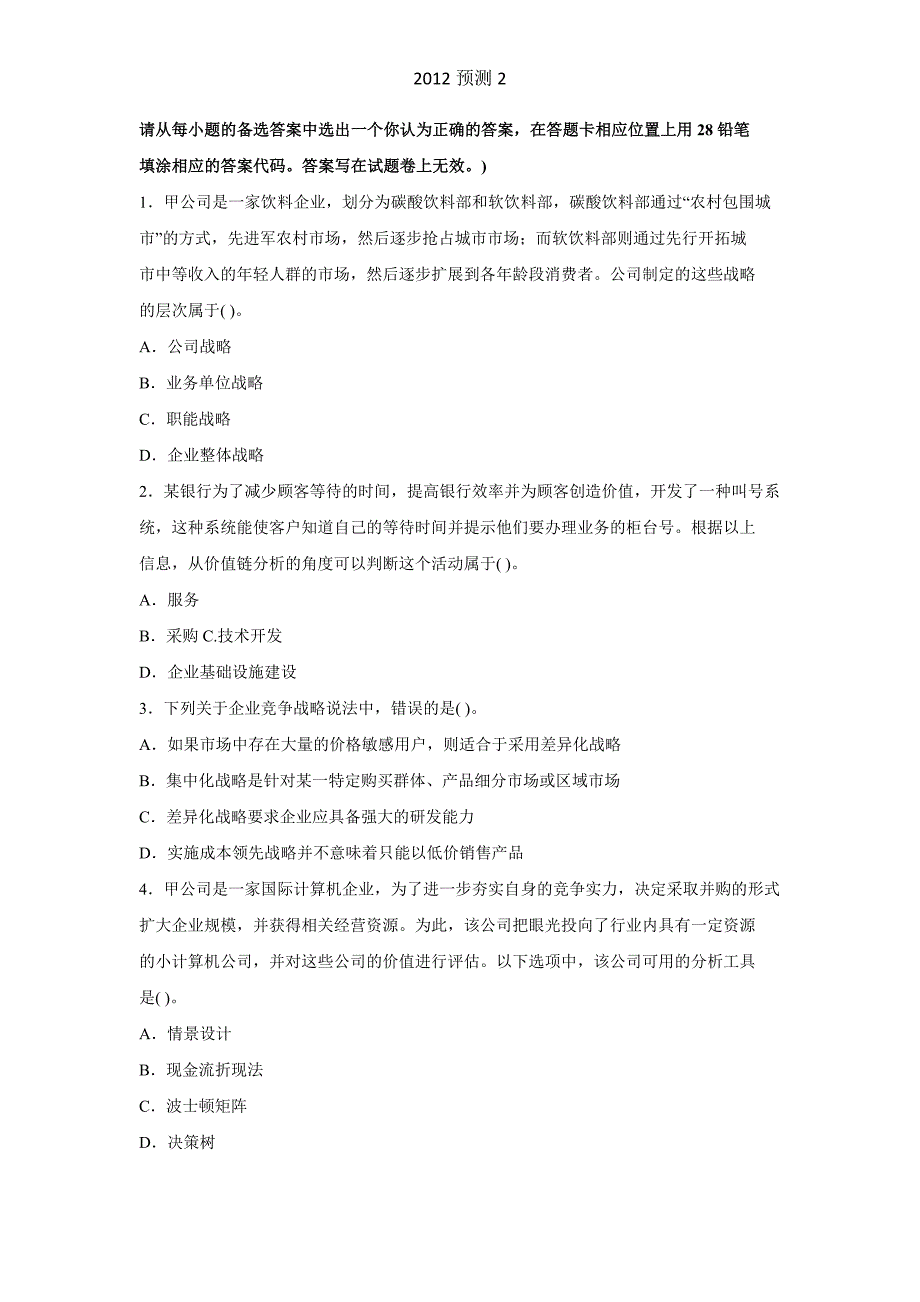 2012 预测 2

请从每小题的备选答案中选出一个你认为正确的答案，在答题卡相应位置上用 28 铅笔填涂相应的答案代码。答案写在试题卷上无效。)

1．甲公司是一家饮料企业，划分为碳酸饮料部和软饮料部，碳酸饮料部通过“农村包围城市”的方式，先进军农村市场，然后逐步抢占城市市场；而软饮料部则通过先行开拓城市中等收入的年轻人群的市场，然后逐步扩展到各年龄段消费者。公司制定的这些战略的层次属于( )。

A．公司战略

B．业务单位战略

C．职能战略

D．企业整体战略

2．某银行为了减少顾客等待的时间，提高银行效率并为顾客创造价值，开发了一种叫号系统，这种系统能使客户知道自己的等待时间并提示他们要办理业务的柜台号。根据以上信息，从价值链分析的角度可以判断这个活动属于( )。

A．服务

B．采购 C.技术开发

D．企业基础设施建设

3．下列关于企业竞争战略说法中，错误的是( )。

A．如果市场中存在大量的价格敏感用户，则适合于采用差异化战略

B．集中化战略是针对某一特定购买群体、产品细分市场或区域市场

C．差异化战略要求企业应具备强大的研发能力

D．实施成本领先战略并不意味着只能以低价销售产品

4．甲公司是一家国际计算机企业，为了进一步夯实自身的竞争实力，决定采取并购的形式扩大企业规模，并获得相关经营资源。为此，该公司把眼光投向了行业内具有一定资源的小计算机公司，并对这些公司的价值进行评估。以下选项中，该公司可用的分析工具是( )。

A．情景设计

B．现金流折现法

C．波士顿矩阵

D．决策树